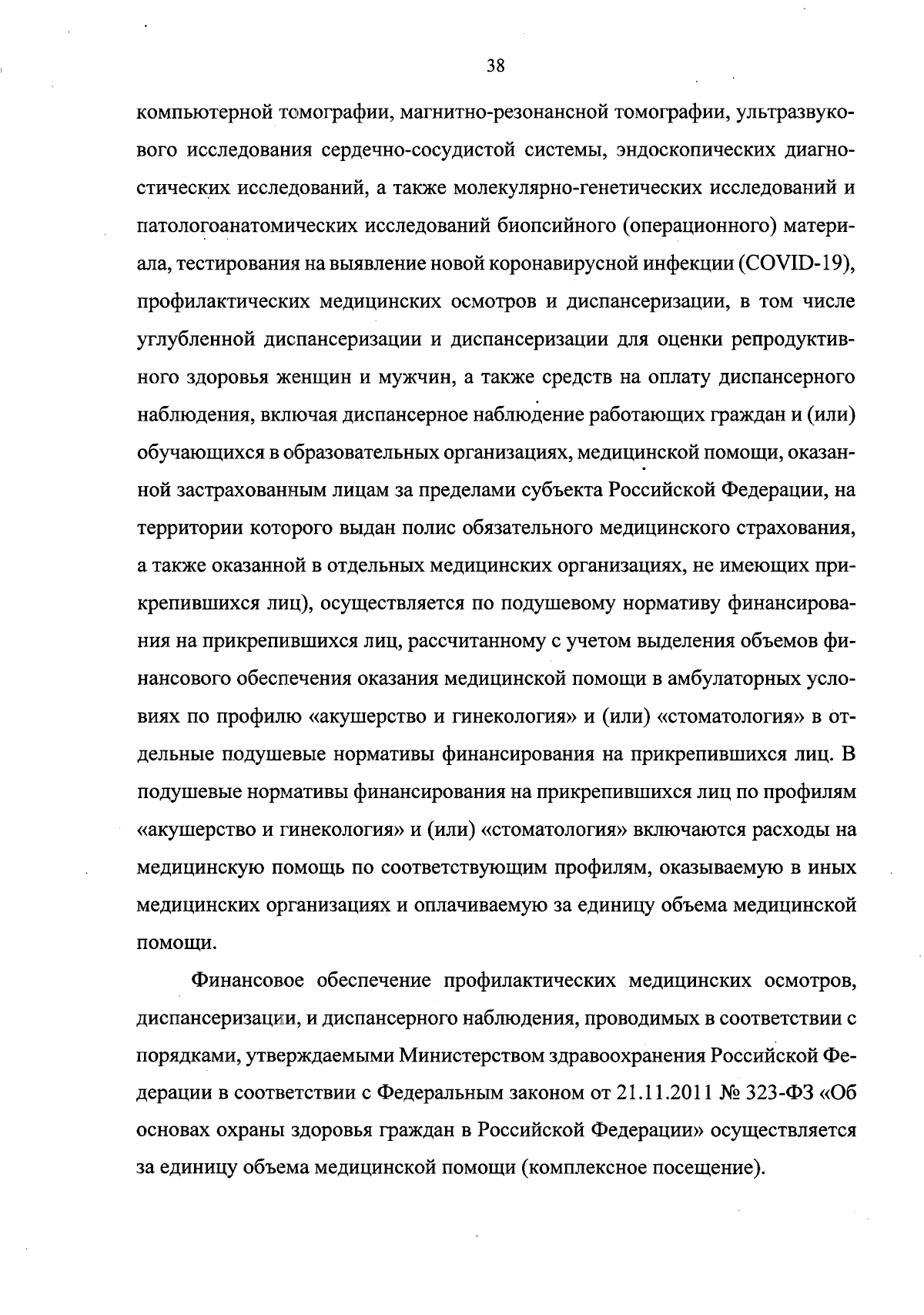 38

компьютерной томографии, магнитно-резонансной томографии, ультразвукового исследования сердечно-сосудистой системы, эндоскопических диагностических исследований, а также молекулярно-генетических исследований и патологоанатомических исследований биопсийного (операционного) материала, тестирования на выявление новой коронавирусной инфекции (COVID-19), профилактических медицинских осмотров и диспансеризации, в том числе углубленной диспансеризации и диспансеризации для оценки репродуктивного здоровья женщин и мужчин, а также средств на оплату диспансерного наблюдения, включая диспансерное наблюдение работающих граждан и (или) обучающихся в образовательных организациях, медицинской помощи, оказанной застрахованным лицам за пределами субъекта Российской Федерации, на территории которого выдан полис обязательного медицинского страхования, а также оказанной в отдельных медицинских организациях, не имеющих прикрепившихся лиц), осуществляется по подушевому нормативу финансирования на прикрепившихся лиц, рассчитанному с учетом выделения объемов финансового обеспечения оказания медицинской помощи в амбулаторных условиях по профилю «акушерство и гинекология» и (или) «стоматология» в отдельные подушевые нормативы финансирования на прикрепившихся лиц. В подушевые нормативы финансирования на прикрепившихся лиц по профилям «акушерство и гинекология» и (или) «стоматология» включаются расходы на медицинскую помощь по соответствующим профилям, оказываемую в иных медицинских организациях и оплачиваемую за единицу объема медицинской помощи.

Финансовое обеспечение профилактических медицинских осмотров, диспансеризации, и диспансерного наблюдения, проводимых в соответствии с порядками, утверждаемыми Министерством здравоохранения Российской Федерации в соответствии с Федеральным законом от 21.11.2011 № 323-ФЗ «Об основах охраны здоровья граждан в Российской Федерации» осуществляется за единицу объема медицинской помощи (комплексное посещение).